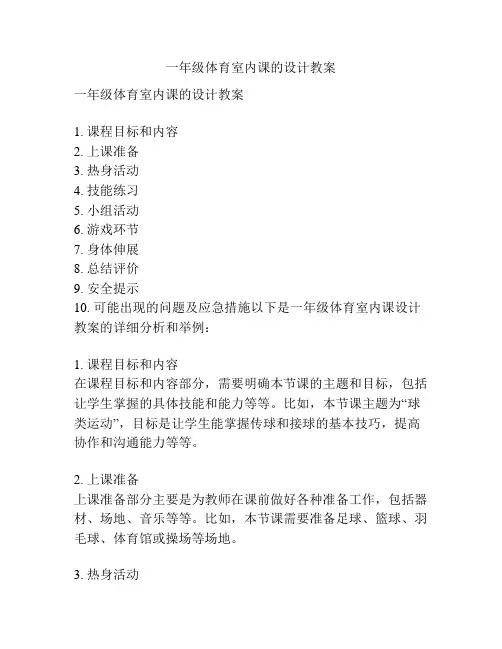 一年级体育室内课的设计教案

一年级体育室内课的设计教案

1. 课程目标和内容
2. 上课准备
3. 热身活动
4. 技能练习
5. 小组活动
6. 游戏环节
7. 身体伸展
8. 总结评价
9. 安全提示
10. 可能出现的问题及应急措施以下是一年级体育室内课设计教案的详细分析和举例：

1. 课程目标和内容
在课程目标和内容部分，需要明确本节课的主题和目标，包括让学生掌握的具体技能和能力等等。比如，本节课主题为“球类运动”，目标是让学生能掌握传球和接球的基本技巧，提高协作和沟通能力等等。

2. 上课准备
上课准备部分主要是为教师在课前做好各种准备工作，包括器材、场地、音乐等等。比如，本节课需要准备足球、篮球、羽毛球、体育馆或操场等场地。

3. 热身活动